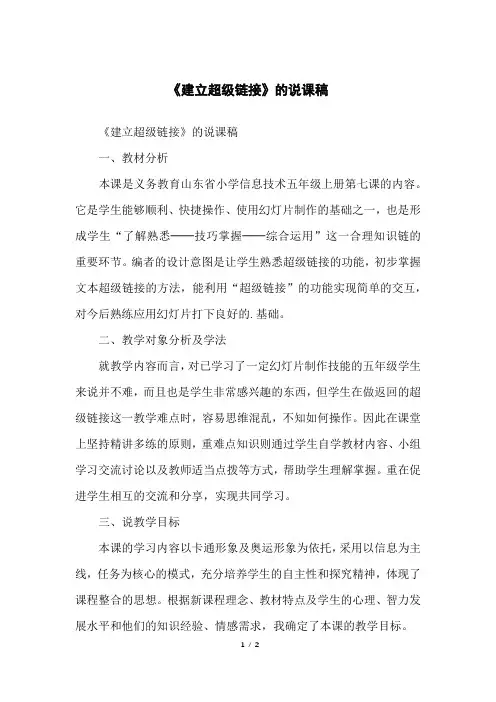 《建立超级链接》的说课稿

《建立超级链接》的说课稿

一、教材分析

本课是义务教育山东省小学信息技术五年级上册第七课的内容。它是学生能够顺利、快捷操作、使用幻灯片制作的基础之一，也是形成学生“了解熟悉——技巧掌握——综合运用”这一合理知识链的重要环节。编者的设计意图是让学生熟悉超级链接的功能，初步掌握文本超级链接的方法，能利用“超级链接”的功能实现简单的交互，对今后熟练应用幻灯片打下良好的.基础。

二、教学对象分析及学法

就教学内容而言，对已学习了一定幻灯片制作技能的五年级学生来说并不难，而且也是学生非常感兴趣的东西，但学生在做返回的超级链接这一教学难点时，容易思维混乱，不知如何操作。因此在课堂上坚持精讲多练的原则，重难点知识则通过学生自学教材内容、小组学习交流讨论以及教师适当点拨等方式，帮助学生理解掌握。重在促进学生相互的交流和分享，实现共同学习。

三、说教学目标

本课的学习内容以卡通形象及奥运形象为依托，采用以信息为主线，任务为核心的模式，充分培养学生的自主性和探究精神，体现了课程整合的思想。根据新课程理念、教材特点及学生的心理、智力发展水平和他们的知识经验、情感需求，我确定了本课的教学目标。

1 / 2